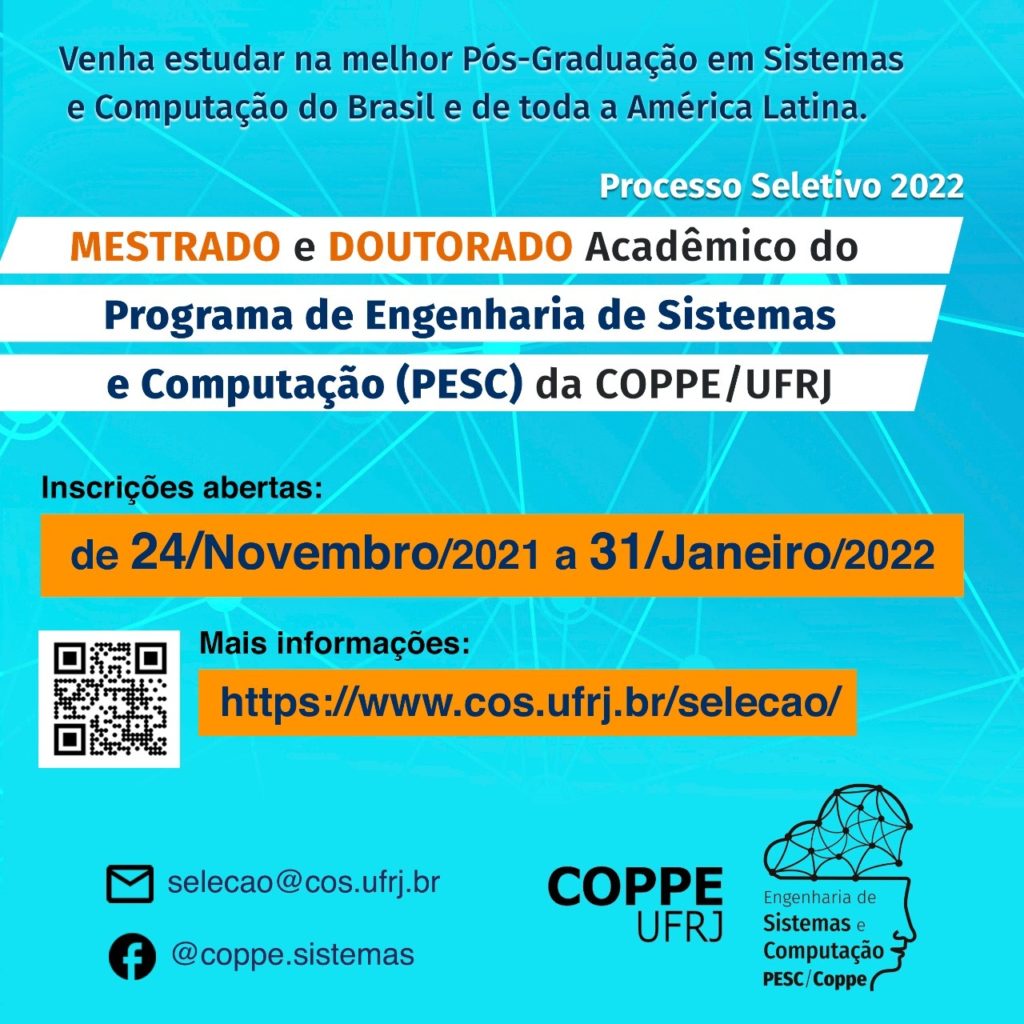 Venha estudar na melhor Pós-Graduação em Sistemas e Computação do Brasil e de toda a América Latina.

Processo Seletivo 2022

MESTRADO e DOUTORADO Acadêmico do Programa de Engenharia de Sistemas e Computação (PESC) da COPPE/UFRJ

Inscrições abertas:

de 24/Novembro/2021 a 31/Janeiro/2022

Mais informações:

https://www.cos.ufrj.br/selecao/

selecao@cos.ufrj.br

@coppe.sistemas

COPPE
UFRJ

Engenharia de Sistemas e Computação
PESC/Coppe